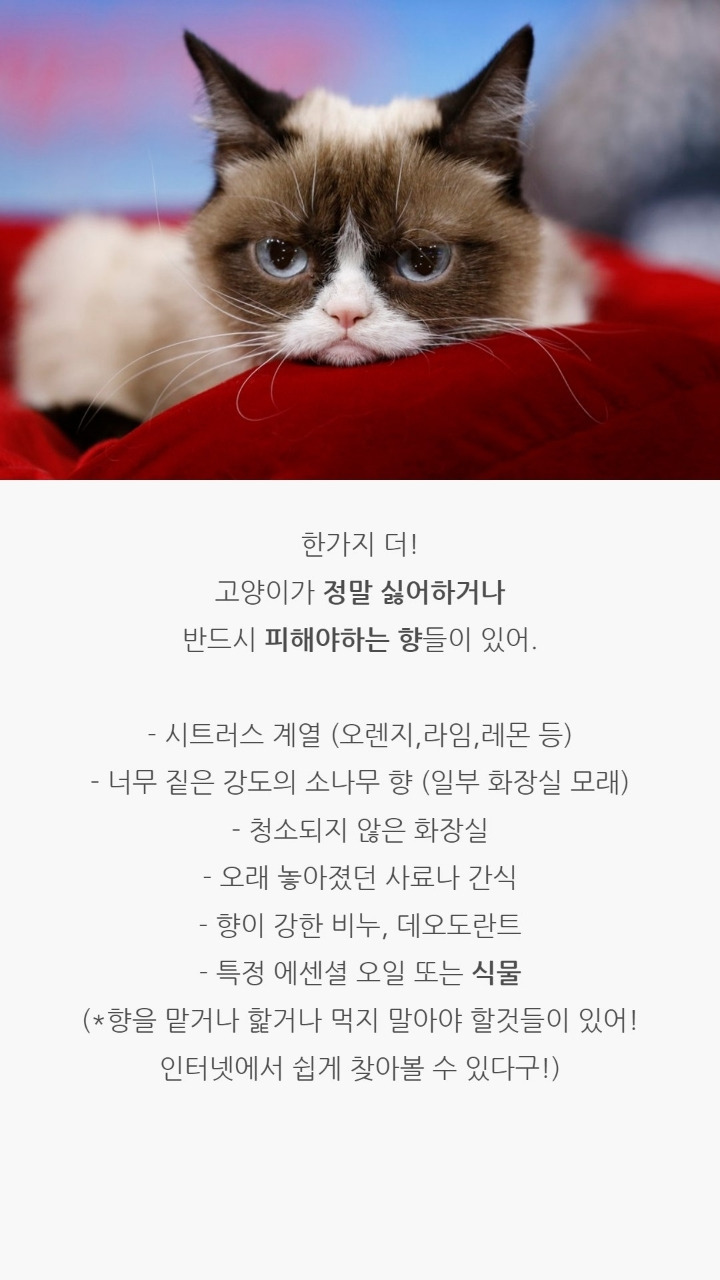 한가지 더!
고양이가 정말 싫어하거나
반드시 피해야하는 향들이 있어.

- 시트러스 계열 (오렌지,라임,레몬 등)
- 너무 짙은 강도의 소나무 향 (일부 화장실 모래)
- 청소되지 않은 화장실
- 오래 놓아졌던 사료나 간식
- 향이 강한 비누, 데오도란트
- 특정 에센셜 오일 또는 식물
(*향을 맡거나 핥거나 먹지 말아야 할것들이 있어!
인터넷에서 쉽게 찾아볼 수 있다구!)